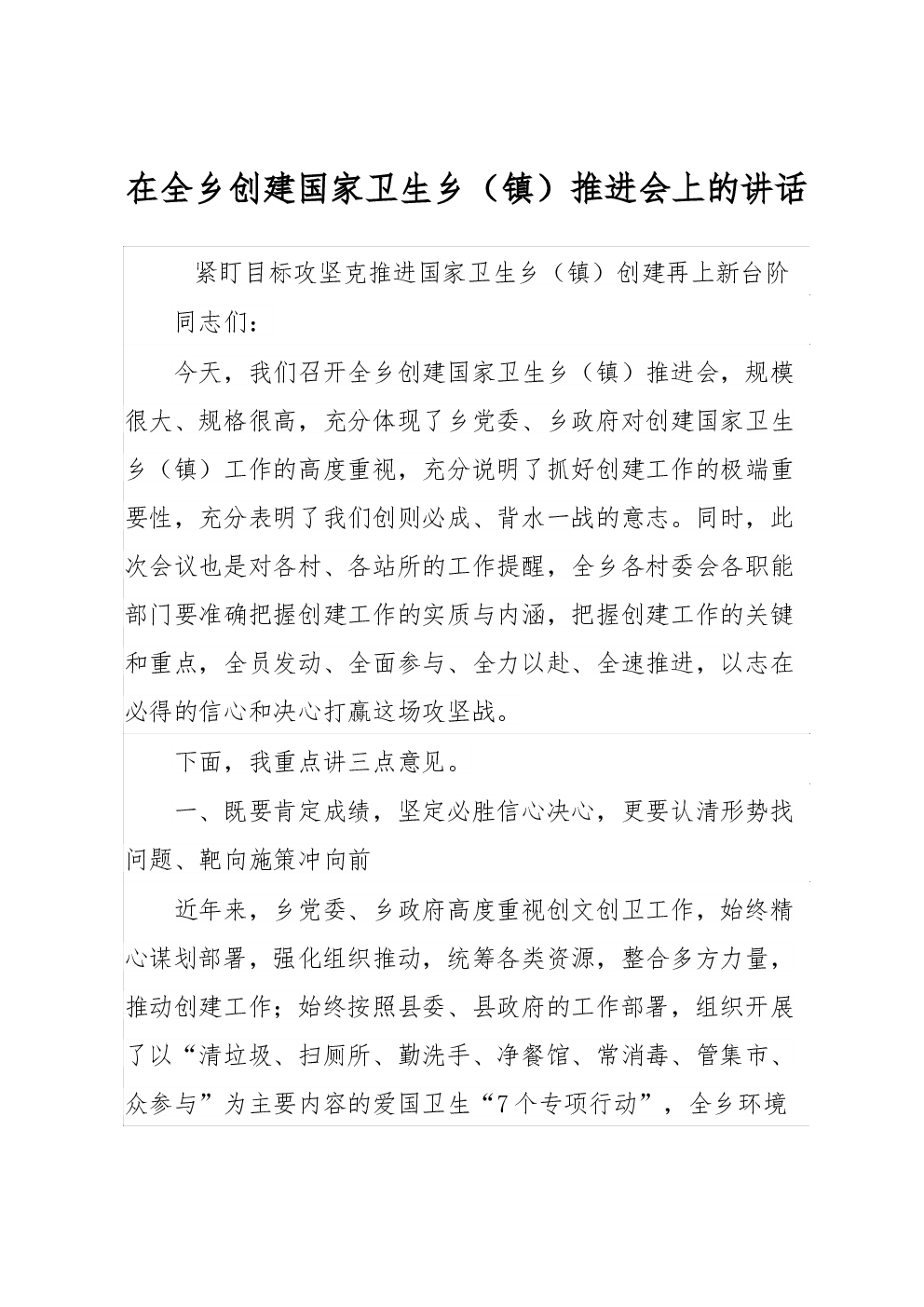 在全乡创建国家卫生乡（镇）推进会上的讲话

紧盯目标攻坚克推进国家卫生乡（镇）创建再上新台阶

同志们：

今天，我们召开全乡创建国家卫生乡（镇）推进会，规模很大、规格很高，充分体现了乡党委、乡政府对创建国家卫生乡（镇）工作的高度重视，充分说明了抓好创建工作的极端重要性，充分表明了我们创则必成、背水一战的意志。同时，此次会议也是对各村、各站所的工作提醒，全乡各村委会各职能部门要准确把握创建工作的实质与内涵，把握创建工作的关键和重点，全员发动、全面参与、全力以赴、全速推进，以志在必得的信心和决心打赢这场攻坚战。

下面，我重点讲三点意见。

一、既要肯定成绩，坚定必胜信心决心，更要认清形势找问题、靶向施策冲向前

近年来，乡党委、乡政府高度重视创文创卫工作，始终精心谋划部署，强化组织推动，统筹各类资源，整合多方力量，推动创建工作；始终按照县委、县政府的工作部署，组织开展了以“清垃圾、扫厕所、勤洗手、净餐馆、常消毒、管集市、众参与”为主要内容的爱国卫生“7个专项行动”，全乡环境